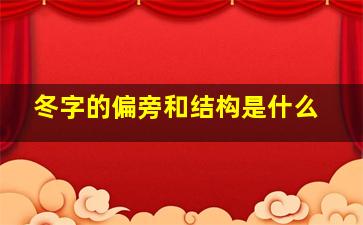 冬字的偏旁和结构是什么